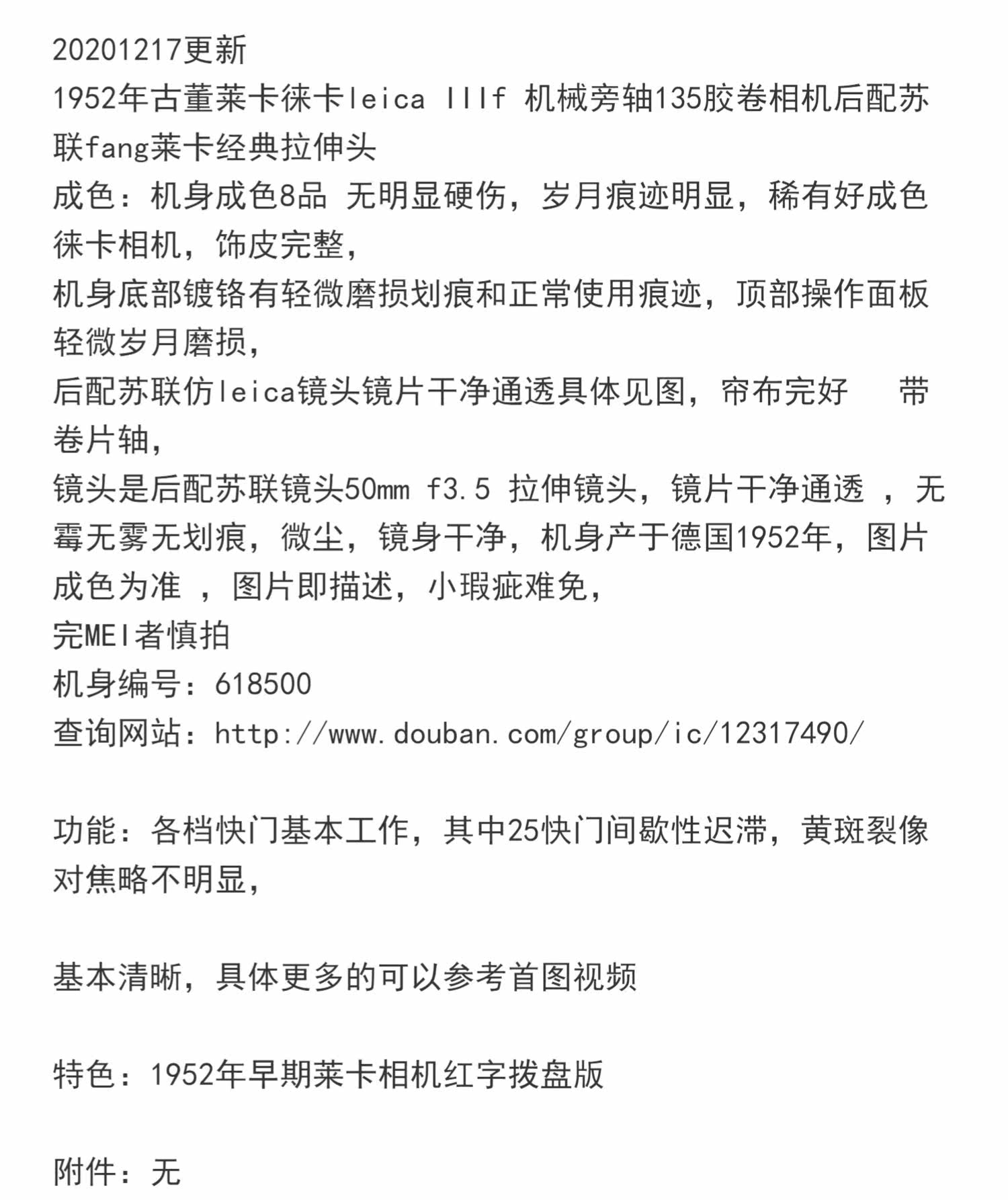 20201217更新
1952年古董莱卡徕卡leica IIIf 机械旁轴135胶卷相机后配苏联fang莱卡经典拉伸头
成色：机身成色8品 无明显硬伤，岁月痕迹明显，稀有好成色徕卡相机，饰皮完整，
机身底部镀铬有轻微磨损划痕和正常使用痕迹，顶部操作面板轻微岁月磨损，
后配苏联仿leica镜头镜片干净通透具体见图，帘布完好　带卷片轴，
镜头是后配苏联镜头50mm f3.5 拉伸镜头，镜片干净通透 ，无霉无雾无划痕，微尘，镜身干净，机身产于德国1952年，图片成色为准 ，图片即描述，小瑕疵难免，
完MEI者慎拍
机身编号：618500
查询网站：http://www.douban.com/group/ic/12317490/

功能：各档快门基本工作，其中25快门间歇性迟滞，黄斑裂像对焦略不明显，

基本清晰，具体更多的可以参考首图视频

特色：1952年早期莱卡相机红字拨盘版

附件：无